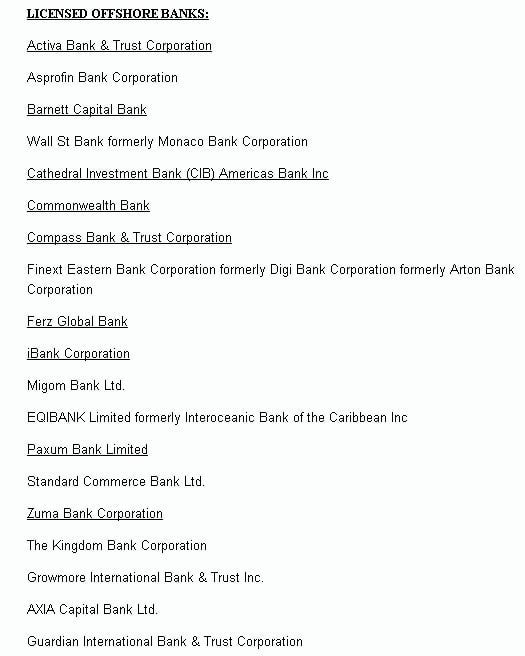 LICENSED OFFSHORE BANKS:

Activa Bank & Trust Corporation

Asprofin Bank Corporation

Barnett Capital Bank

Wall St Bank formerly Monaco Bank Corporation

Cathedral Investment Bank (CIB) Americas Bank Inc

Commonwealth Bank

Compass Bank & Trust Corporation

Finext Eastern Bank Corporation formerly Digi Bank Corporation formerly Arton Bank Corporation

Ferz Global Bank

iBank Corporation

Migom Bank Ltd.

EQIBANK Limited formerly Interoceanic Bank of the Caribbean Inc

Paxum Bank Limited

Standard Commerce Bank Ltd.

Zuma Bank Corporation

The Kingdom Bank Corporation

Growmore International Bank & Trust Inc.

AXIA Capital Bank Ltd.

Guardian International Bank & Trust Corporation